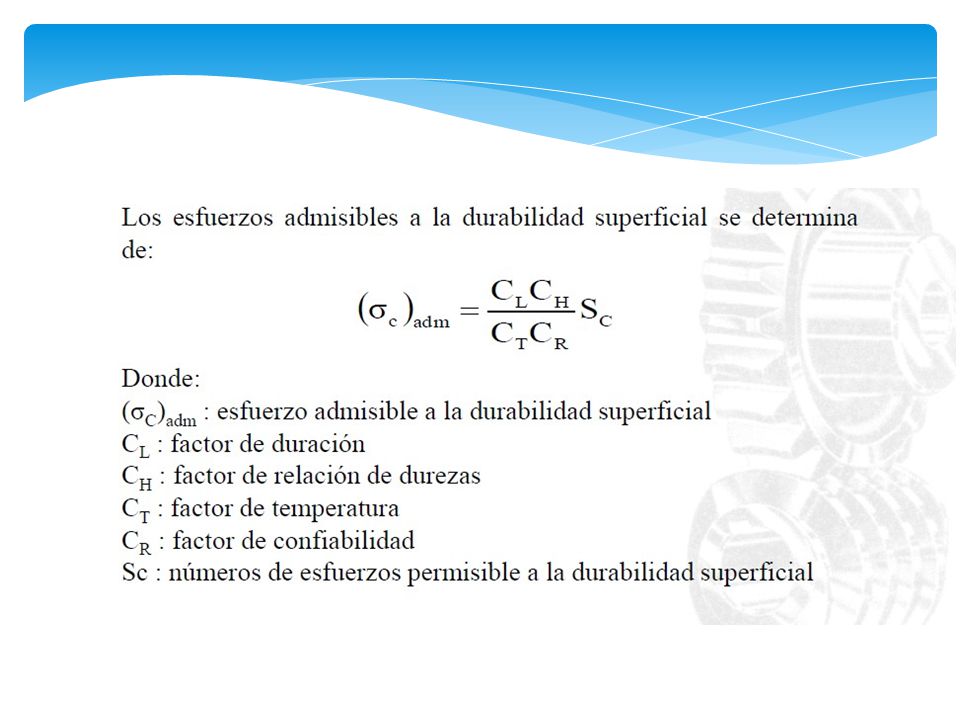 Los esfuerzos admisibles a la durabilidad superficial se determina de:

$(\sigma_c)_{adm} = \frac{C_L C_H}{C_T C_R} S_C$

Donde:
$(\sigma_C)_{adm}$ : esfuerzo admisible a la durabilidad superficial
$C_L$ : factor de duración
$C_H$ : factor de relación de durezas
$C_T$ : factor de temperatura
$C_R$ : factor de confiabilidad
Sc : números de esfuerzos permisible a la durabilidad superficial